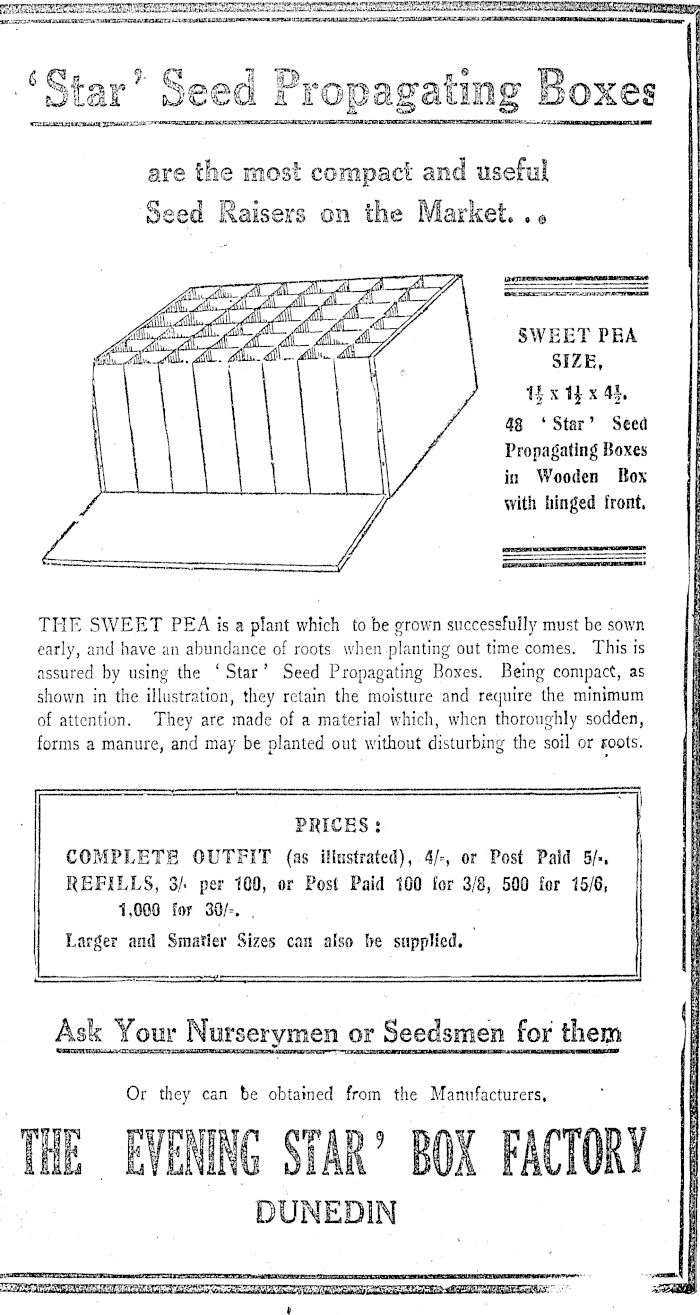 'Star' Seed Propagating Boxes

are the most compact and useful Seed Raisers on the Market. . .

SWEET PEA SIZE,

$1\frac{1}{2}$ x $1\frac{1}{2}$ x $4\frac{1}{2}$.

48 'Star' Seed Propagating Boxes in Wooden Box with hinged front.

THE SWEET PEA is a plant which to be grown successfully must be sown early, and have an abundance of roots when planting out time comes. This is assured by using the 'Star' Seed Propagating Boxes. Being compact, as shown in the illustration, they retain the moisture and require the minimum of attention. They are made of a material which, when thoroughly sodden, forms a manure, and may be planted out without disturbing the soil or roots.

PRICES:

COMPLETE OUTFIT (as illustrated), 4/-, or Post Paid 5/-.
REFILLS, 3/- per 100, or Post Paid 100 for 3/8, 500 for 15/6, 1,000 for 30/-.

Larger and Smaller Sizes can also be supplied.

Ask Your Nurserymen or Seedsmen for them

Or they can be obtained from the Manufacturers.

THE EVENING STAR' BOX FACTORY

DUNEDIN